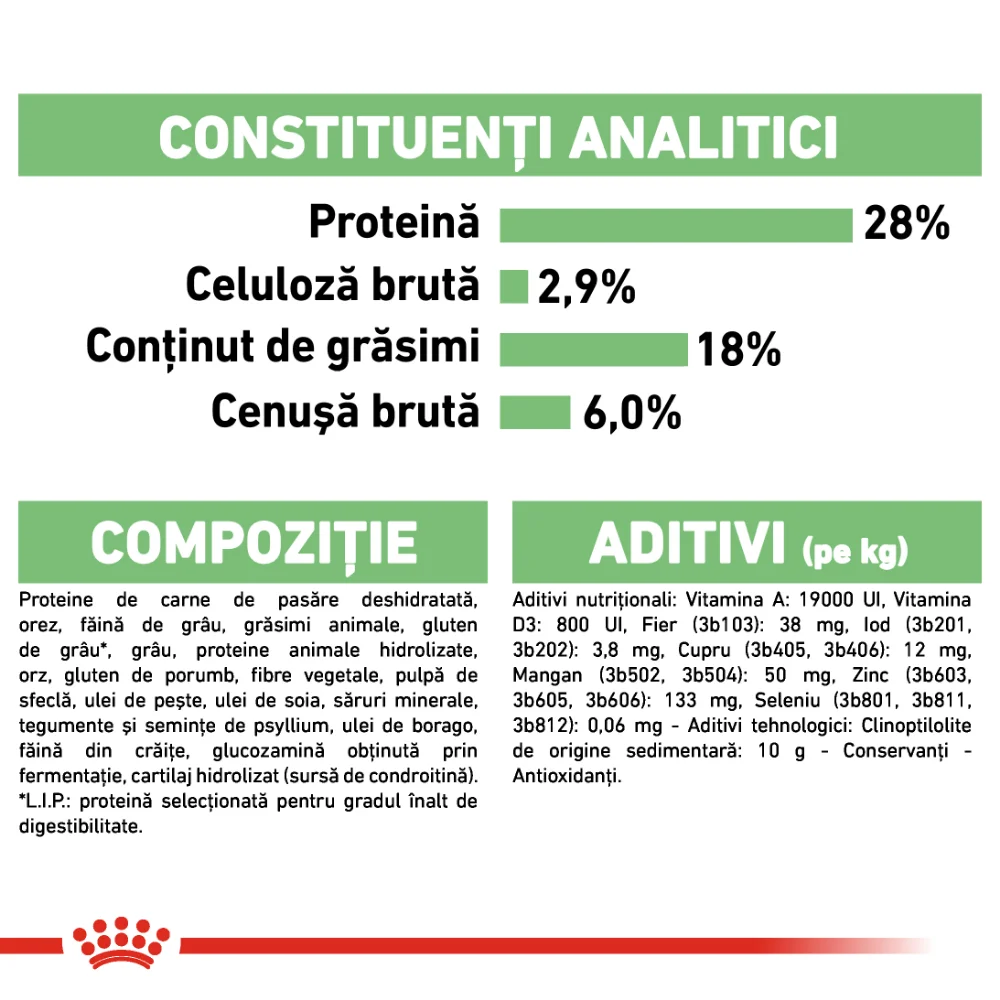 CONSTITUENȚI ANALITICI

Proteină 28%
Celuloză brută 2,9%
Conținut de grăsimi 18%
Cenușă brută 6,0%

COMPOZIȚIE

Proteine de carne de pasăre deshidratată, orez, făină de grâu, grăsimi animale, gluten de grâu*, grâu, proteine animale hidrolizate, orz, gluten de porumb, fibre vegetale, pulpă de sfeclă, ulei de pește, ulei de soia, săruri minerale, tegumente și semințe de psyllium, ulei de borago, făină din crăițe, glucozamină obținută prin fermentație, cartilaj hidrolizat (sursă de condroitină). *L.I.P.: proteină selecționată pentru gradul înalt de digestibilitate.

ADITIVI (pe kg)

Aditivi nutriționali: Vitamina A: 19000 UI, Vitamina D3: 800 UI, Fier (3b103): 38 mg, Iod (3b201, 3b202): 3,8 mg, Cupru (3b405, 3b406): 12 mg, Mangan (3b502, 3b504): 50 mg, Zinc (3b603, 3b605, 3b606): 133 mg, Seleniu (3b801, 3b811, 3b812): 0,06 mg - Aditivi tehnologici: Clinoptilolite de origine sedimentară: 10 g - Conservanți - Antioxidanți.